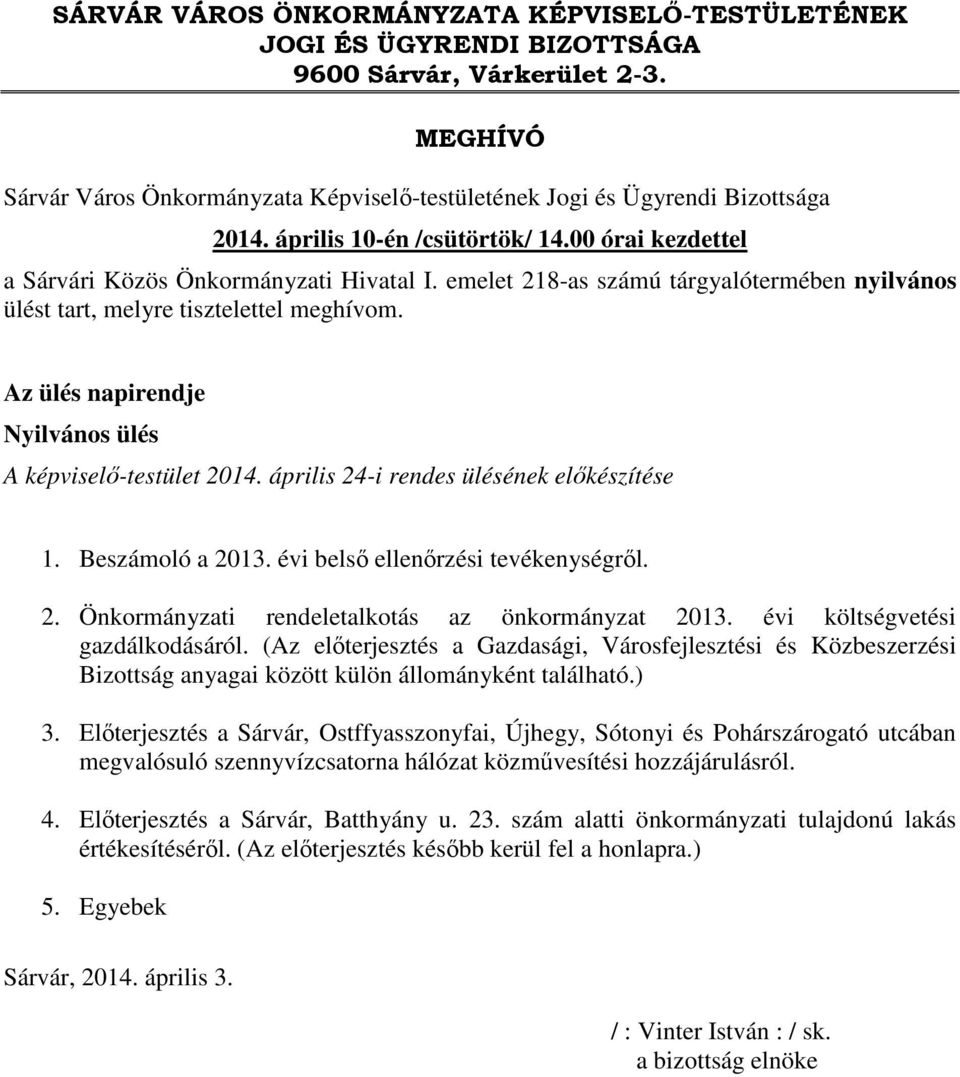 SÁRVÁR VÁROS ÖNKORMÁNYZATA KÉPVISELŐ-TESTÜLETÉNEK JOGI ÉS ÜGYRENDI BIZOTTSÁGA
9600 Sárvár, Várkerület 2-3.

MEGHÍVÓ

Sárvár Város Önkormányzata Képviselő-testületének Jogi és Ügyrendi Bizottsága

2014. április 10-én /csütörtök/ 14.00 órai kezdettel

a Sárvári Közös Önkormányzati Hivatal I. emelet 218-as számú tárgyalótermében nyilvános ülést tart, melyre tisztelettel meghívom.

Az ülés napirendje

Nyilvános ülés

A képviselő-testület 2014. április 24-i rendes ülésének előkészítése

1. Beszámoló a 2013. évi belső ellenőrzési tevékenységről.

2. Önkormányzati rendeletalkotás az önkormányzat 2013. évi költségvetési gazdálkodásáról. (Az előterjesztés a Gazdasági, Városfejlesztési és Közbeszerzési Bizottság anyagai között külön állományként található.)

3. Előterjesztés a Sárvár, Ostffyasszonyfai, Újhegy, Sótonyi és Pohárszárogató utcában megvalósuló szennyvízcsatorna hálózat közművesítési hozzájárulásról.

4. Előterjesztés a Sárvár, Batthyány u. 23. szám alatti önkormányzati tulajdonú lakás értékesítéséről. (Az előterjesztés később kerül fel a honlapra.)

5. Egyebek

Sárvár, 2014. április 3.

/ : Vinter István : / sk.
a bizottság elnöke